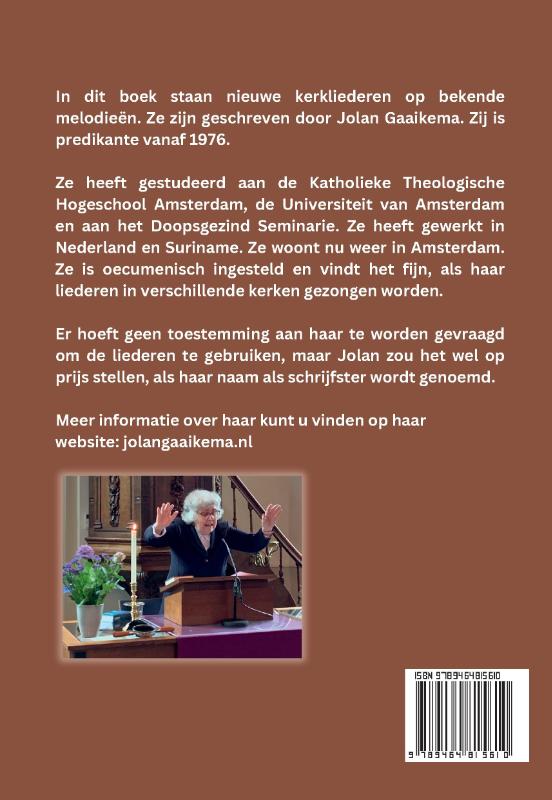 In dit boek staan nieuwe kerkliederen op bekende melodieën. Ze zijn geschreven door Jolan Gaaikema. Zij is predikante vanaf 1976.

Ze heeft gestudeerd aan de Katholieke Theologische Hogeschool Amsterdam, de Universiteit van Amsterdam en aan het Doopsgezind Seminarie. Ze heeft gewerkt in Nederland en Suriname. Ze woont nu weer in Amsterdam. Ze is oecumenisch ingesteld en vindt het fijn, als haar liederen in verschillende kerken gezongen worden.

Er hoeft geen toestemming aan haar te worden gevraagd om de liederen te gebruiken, maar Jolan zou het wel op prijs stellen, als haar naam als schrijfster wordt genoemd.

Meer informatie over haar kunt u vinden op haar website: jolangaaikema.nl

ISBN 9789464815610
9 789464 815610